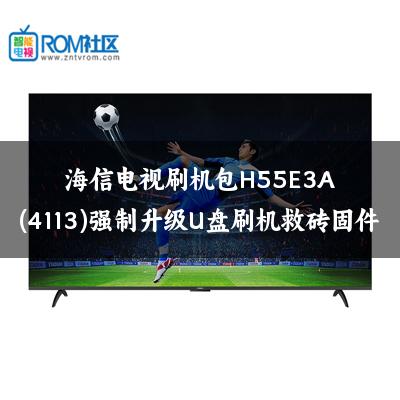 智能电视 ROM社区
www.zntvrom.com

海信电视刷机包H55E3A (4113)强制升级U盘刷机救砖固件